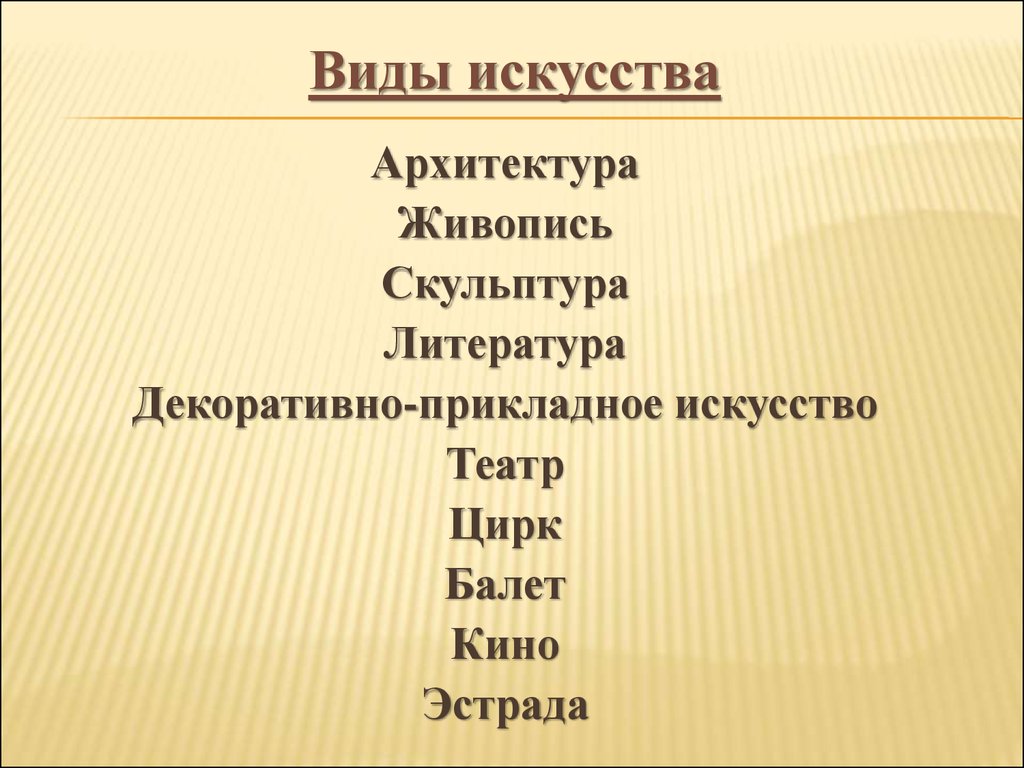 Виды искусства

Архитектура
Живопись
Скульптура
Литература
Декоративно-прикладное искусство
Театр
Цирк
Балет
Кино
Эстрада